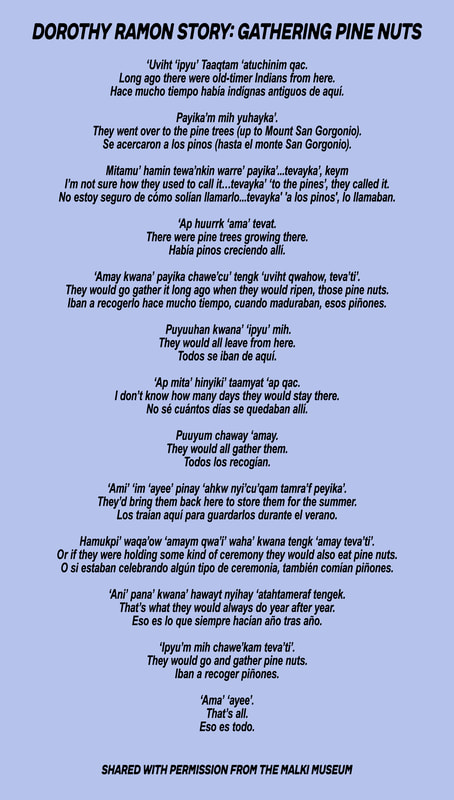 DOROTHY RAMON STORY: GATHERING PINE NUTS

'Uviht 'ipyu' Taaqtam 'atuchinim qac.
Long ago there were old-timer Indians from here.
Hace mucho tiempo había indígnas antiguos de aquí.

Payika'm mih yuhayka'.
They went over to the pine trees (up to Mount San Gorgonio).
Se acercaron a los pinos (hasta el monte San Gorgonio).

Mitamu' hamin tewa'nkin warre' payika'...tevayka', keym
I'm not sure how they used to call it...tevayka' 'to the pines', they called it.
No estoy seguro de cómo solían llamarlo...tevayka' 'a los pinos', lo llamaban.

'Ap huurrk 'ama' tevat.
There were pine trees growing there.
Había pinos creciendo allí.

'Amay kwana' payika chawe'cu' tengk 'uviht qwahow, teva'ti'.
They would go gather it long ago when they would ripen, those pine nuts.
Iban a recogerlo hace mucho tiempo, cuando maduraban, esos piñones.

Puyuuhan kwana' 'ipyu' mih.
They would all leave from here.
Todos se iban de aquí.

'Ap mita' hinyiki' taamyat 'ap qac.
I don't know how many days they would stay there.
No sé cuántos días se quedaban allí.

Puuyum chaway 'amay.
They would all gather them.
Todos los recogían.

'Ami' 'im 'ayee' pinay 'ahkw nyi'cu'qam tamra'f peyika'.
They'd bring them back here to store them for the summer.
Los traían aquí para guardarlos durante el verano.

Hamukpi' waqa'ow 'amaym qwa'i' waha' kwana tengk 'amay teva'ti'.
Or if they were holding some kind of ceremony they would also eat pine nuts.
O si estaban celebrando algún tipo de ceremonia, también comían piñones.

'Ani' pana' kwana' hawayt nyihay 'atahtameraf tengek.
That's what they would always do year after year.
Eso es lo que siempre hacían año tras año.

'Ipyu'm mih chawe'kam teva'ti'.
They would go and gather pine nuts.
Iban a recoger piñones.

'Ama' 'ayee'.
That's all.
Eso es todo.

SHARED WITH PERMISSION FROM THE MALKI MUSEUM